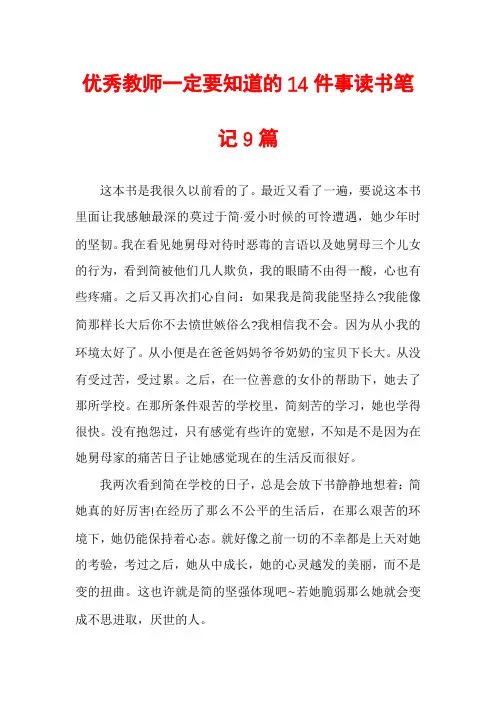 优秀教师一定要知道的14件事读书笔记9篇

这本书是我很久以前看的了。最近又看了一遍，要说这本书里面让我感触最深的莫过于简·爱小时候的可怜遭遇，她少年时的坚韧。我在看见她舅母对待时恶毒的言语以及她舅母三个儿女的行为，看到简被他们几人欺负，我的眼睛不由得一酸，心也有些疼痛。之后又再次扪心自问：如果我是简我能坚持么?我能像简那样长大后你不去愤世嫉俗么?我相信我不会。因为从小我的环境太好了。从小便是在爸爸妈妈爷爷奶奶的宝贝下长大。从没有受过苦，受过累。之后，在一位善意的女仆的帮助下，她去了那所学校。在那所条件艰苦的学校里，简刻苦的学习，她也学得很快。没有抱怨过，只有感觉有些许的宽慰，不知是不是因为在她舅母家的痛苦日子让她感觉现在的生活反而很好。

我两次看到简在学校的日子，总是会放下书静静地想着：简她真的好厉害!在经历了那么不公平的生活后，在那么艰苦的环境下，她仍能保持着心态。就好像之前一切的不幸都是上天对她的考验，考过之后，她从中成长，她的心灵越发的美丽，而不是变的扭曲。这也许就是简的坚强体现吧~若她脆弱那么她就会变成不思进取，厌世的人。